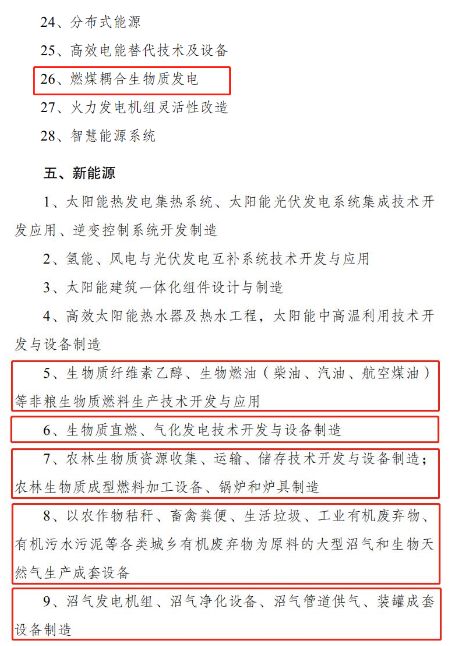 24、分布式能源

25、高效电能替代技术及设备

26、燃煤耦合生物质发电

27、火力发电机组灵活性改造

28、智慧能源系统

五、新能源

1、太阳能热发电集热系统、太阳能光伏发电系统集成技术开发应用、逆变控制系统开发制造

2、氢能、风电与光伏发电互补系统技术开发与应用

3、太阳能建筑一体化组件设计与制造

4、高效太阳能热水器及热水工程，太阳能中高温利用技术开发与设备制造

5、生物质纤维素乙醇、生物燃油（柴油、汽油、航空煤油）等非粮生物质燃料生产技术开发与应用

6、生物质直燃、气化发电技术开发与设备制造

7、农林生物质资源收集、运输、储存技术开发与设备制造；农林生物质成型燃料加工设备、锅炉和炉具制造

8、以农作物秸秆、畜禽粪便、生活垃圾、工业有机废弃物、有机污水污泥等各类城乡有机废弃物为原料的大型沼气和生物天然气生产成套设备

9、沼气发电机组、沼气净化设备、沼气管道供气、装罐成套设备制造